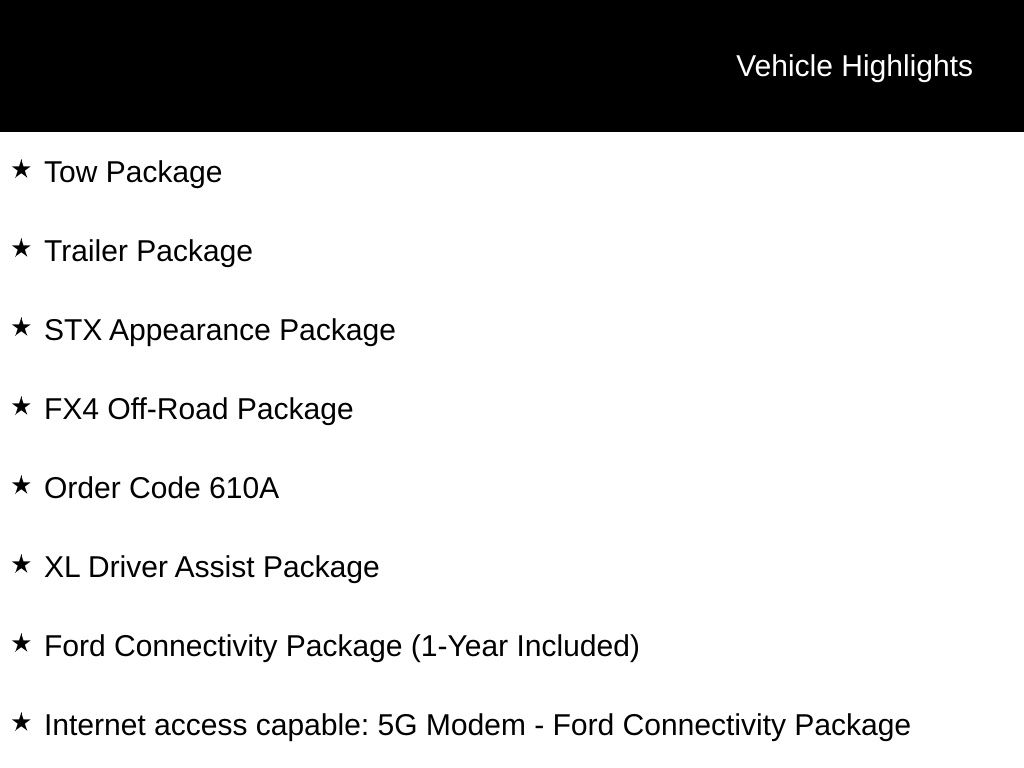 Vehicle Highlights

★ Tow Package

★ Trailer Package

★ STX Appearance Package

★ FX4 Off-Road Package

★ Order Code 610A

★ XL Driver Assist Package

★ Ford Connectivity Package (1-Year Included)

★ Internet access capable: 5G Modem - Ford Connectivity Package